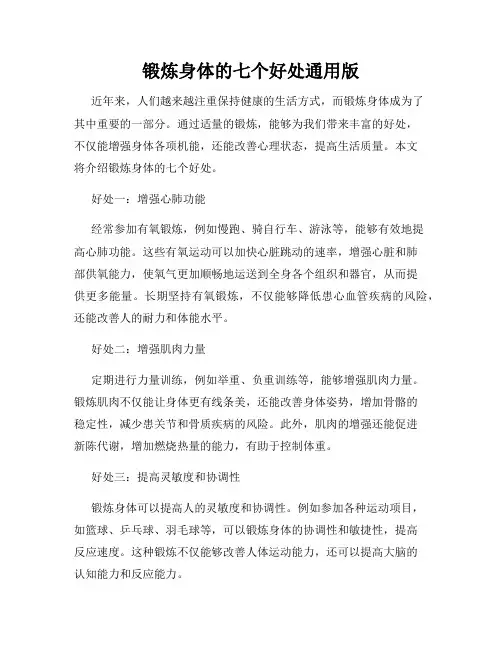 锻炼身体的七个好处通用版

近年来，人们越来越注重保持健康的生活方式，而锻炼身体成为了其中重要的一部分。通过适量的锻炼，能够为我们带来丰富的好处，不仅能增强身体各项机能，还能改善心理状态，提高生活质量。本文将介绍锻炼身体的七个好处。

好处一：增强心肺功能

经常参加有氧锻炼，例如慢跑、骑自行车、游泳等，能够有效地提高心肺功能。这些有氧运动可以加快心脏跳动的速率，增强心脏和肺部供氧能力，使氧气更加顺畅地运送到全身各个组织和器官，从而提供更多能量。长期坚持有氧锻炼，不仅能够降低患心血管疾病的风险，还能改善人的耐力和体能水平。

好处二：增强肌肉力量

定期进行力量训练，例如举重、负重训练等，能够增强肌肉力量。锻炼肌肉不仅能让身体更有线条美，还能改善身体姿势，增加骨骼的稳定性，减少患关节和骨质疾病的风险。此外，肌肉的增强还能促进新陈代谢，增加燃烧热量的能力，有助于控制体重。

好处三：提高灵敏度和协调性

锻炼身体可以提高人的灵敏度和协调性。例如参加各种运动项目，如篮球、乒乓球、羽毛球等，可以锻炼身体的协调性和敏捷性，提高反应速度。这种锻炼不仅能够改善人体运动能力，还可以提高大脑的认知能力和反应能力。